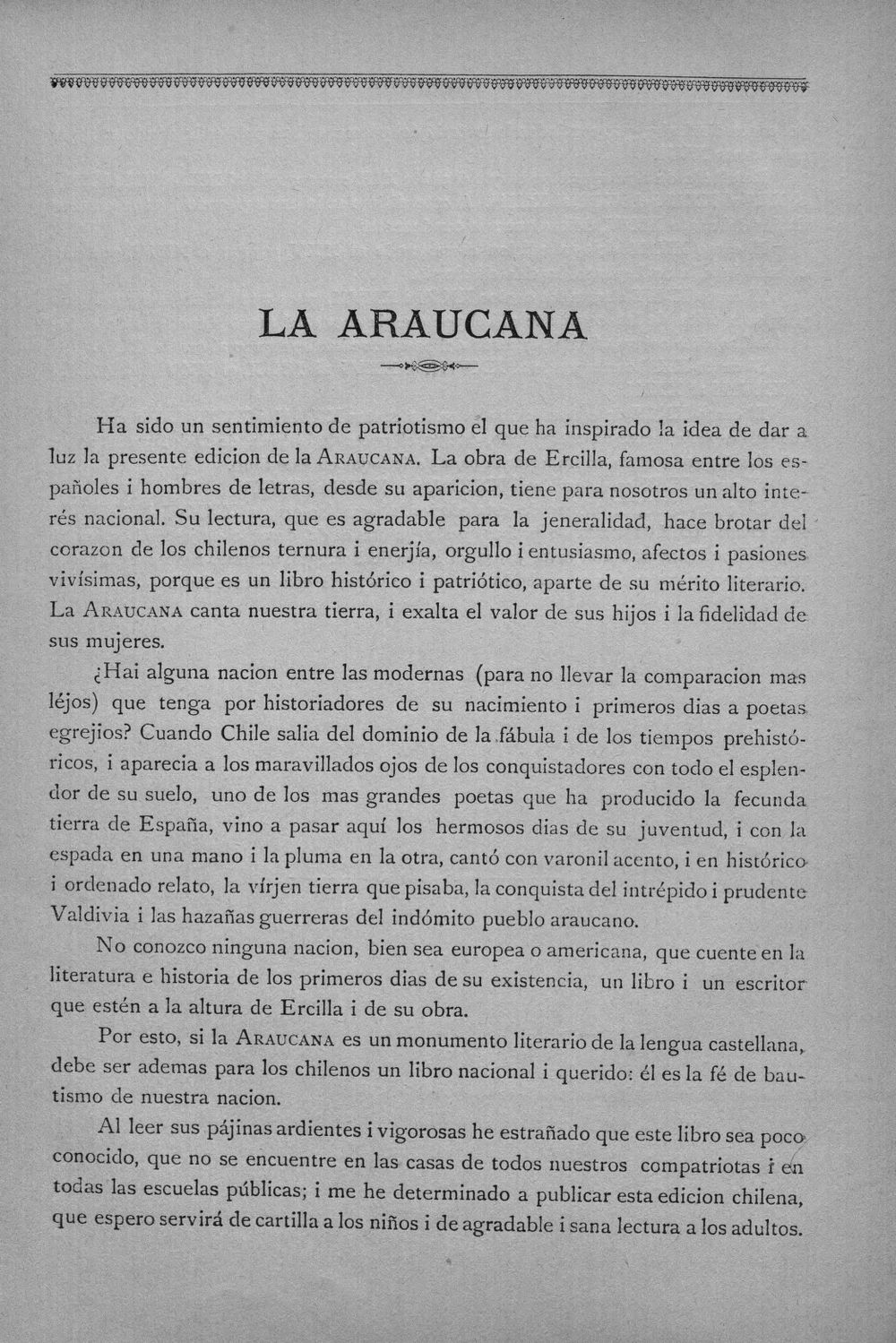 LA ARAUCANA

Ha sido un sentimiento de patriotismo el que ha inspirado la idea de dar a luz la presente edicion de la ARAUCANA. La obra de Ercilla, famosa entre los españoles i hombres de letras, desde su aparicion, tiene para nosotros un alto interés nacional. Su lectura, que es agradable para la jeneralidad, hace brotar del corazon de los chilenos ternura i enerjía, orgullo i entusiasmo, afectos i pasiones vivísimas, porque es un libro histórico i patriótico, aparte de su mérito literario. La ARAUCANA canta nuestra tierra, i exalta el valor de sus hijos i la fidelidad de sus mujeres.

¿Hai alguna nacion entre las modernas (para no llevar la comparacion mas léjos) que tenga por historiadores de su nacimiento i primeros dias a poetas egrejios? Cuando Chile salia del dominio de la fábula i de los tiempos prehistóricos, i aparecia a los maravillados ojos de los conquistadores con todo el esplendor de su suelo, uno de los mas grandes poetas que ha producido la fecunda tierra de España, vino a pasar aquí los hermosos dias de su juventud, i con la espada en una mano i la pluma en la otra, cantó con varonil acento, i en histórico i ordenado relato, la vírjen tierra que pisaba, la conquista del intrépido i prudente Valdivia i las hazañas guerreras del indómito pueblo araucano.

No conozco ninguna nacion, bien sea europea o americana, que cuente en la literatura e historia de los primeros dias de su existencia, un libro i un escritor que estén a la altura de Ercilla i de su obra.

Por esto, si la ARAUCANA es un monumento literario de la lengua castellana, debe ser ademas para los chilenos un libro nacional i querido: él es la fé de bautismo de nuestra nacion.

Al leer sus pájinas ardientes i vigorosas he estrañado que este libro sea poco conocido, que no se encuentre en las casas de todos nuestros compatriotas i en todas las escuelas públicas; i me he determinado a publicar esta edicion chilena, que espero servirá de cartilla a los niños i de agradable i sana lectura a los adultos.